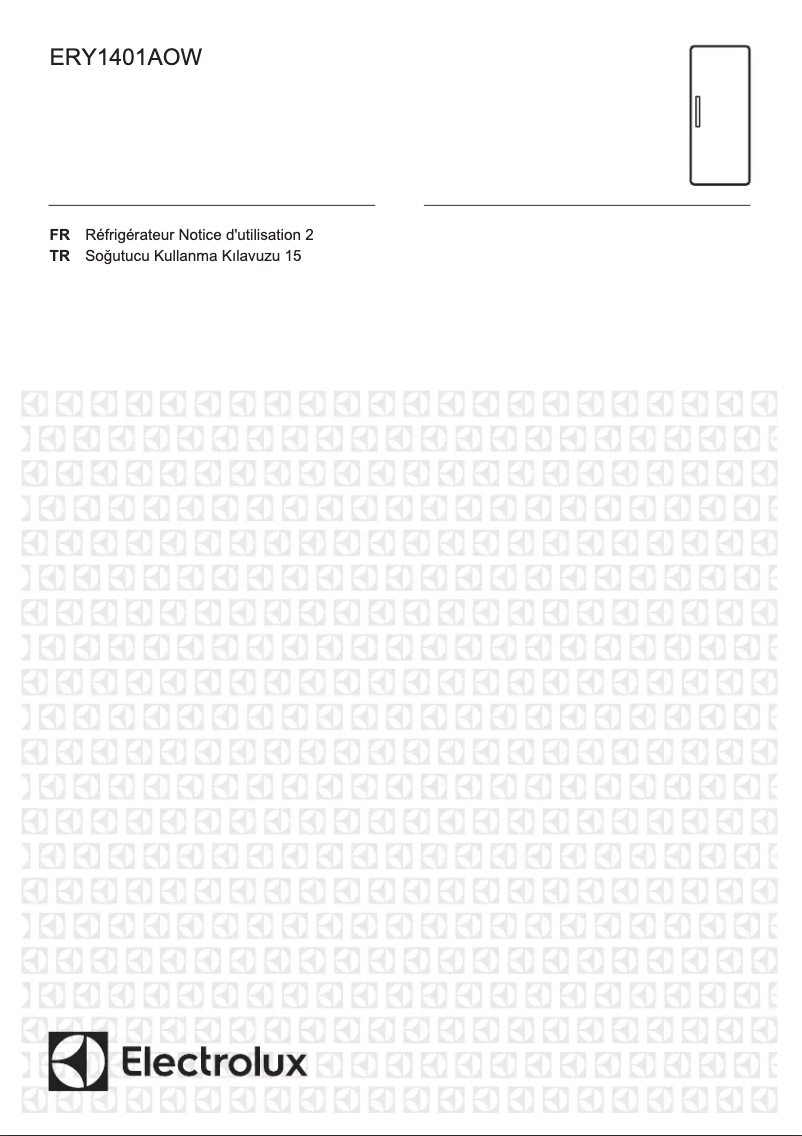 ERY1401AOW

FR Réfrigérateur Notice d'utilisation 2
TR Soğutucu Kullanma Kılavuzu 15

Electrolux